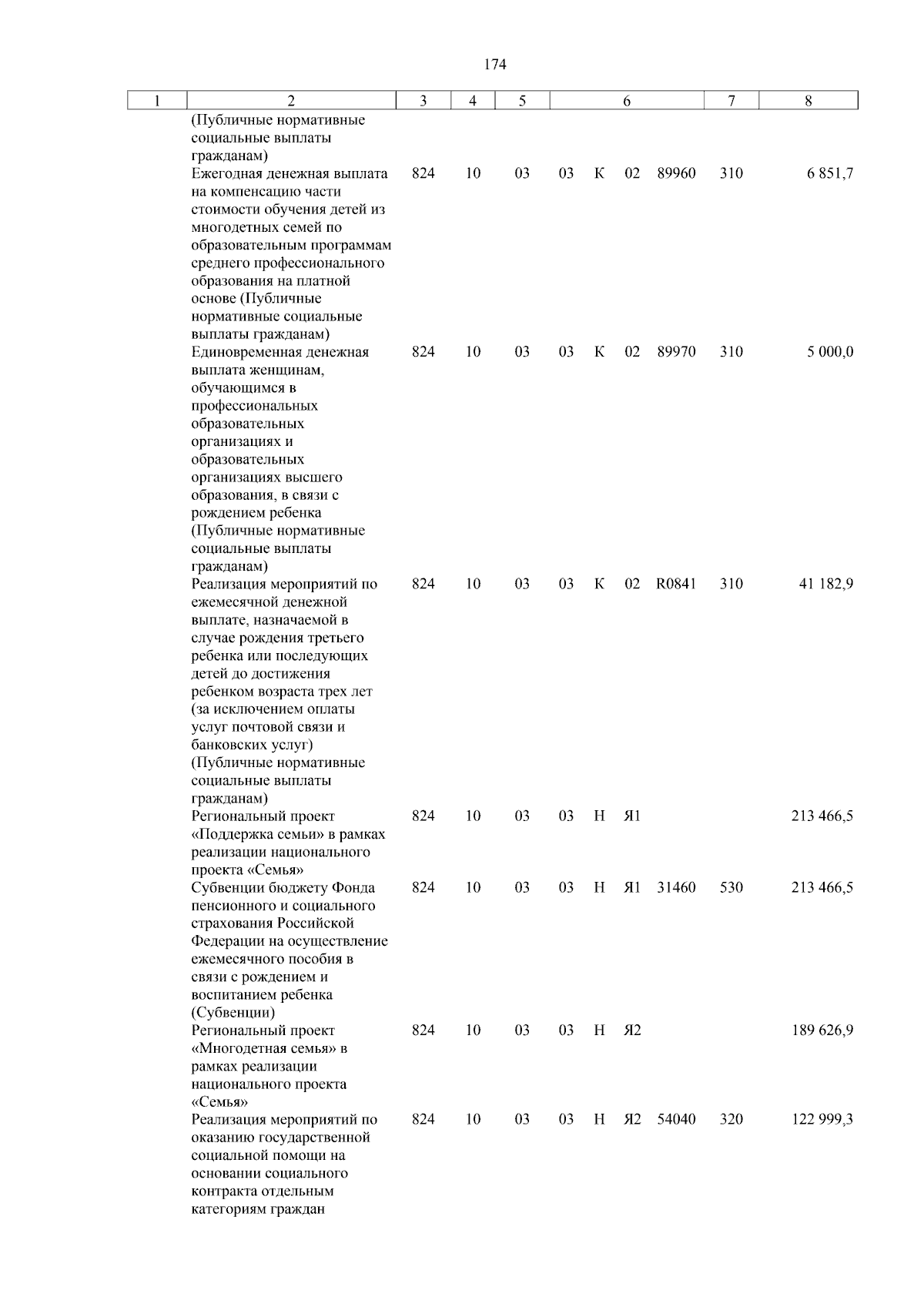 174

| 1 | 2 | 3 | 4 | 5 | 6 | 7 | 8 |
|---|---|---|---|---|---|---|---|
| | (Публичные нормативные социальные выплаты гражданам) | | | | | | |
| | Ежегодная денежная выплата на компенсацию части стоимости обучения детей из многодетных семей по образовательным программам среднего профессионального образования на платной основе (Публичные нормативные социальные выплаты гражданам) | 824 | 10 | 03 | 03 К 02 89960 | 310 | 6 851,7 |
| | Единовременная денежная выплата женщинам, обучающимся в профессиональных образовательных организациях и образовательных организациях высшего образования, в связи с рождением ребенка (Публичные нормативные социальные выплаты гражданам) | 824 | 10 | 03 | 03 К 02 89970 | 310 | 5 000,0 |
| | Реализация мероприятий по ежемесячной денежной выплате, назначаемой в случае рождения третьего ребенка или последующих детей до достижения ребенком возраста трех лет (за исключением оплаты услуг почтовой связи и банковских услуг) (Публичные нормативные социальные выплаты гражданам) | 824 | 10 | 03 | 03 К 02 R0841 | 310 | 41 182,9 |
| | Региональный проект «Поддержка семьи» в рамках реализации национального проекта «Семья» | 824 | 10 | 03 | 03 Н Я1 | | 213 466,5 |
| | Субвенции бюджету Фонда пенсионного и социального страхования Российской Федерации на осуществление ежемесячного пособия в связи с рождением и воспитанием ребенка (Субвенции) | 824 | 10 | 03 | 03 Н Я1 31460 | 530 | 213 466,5 |
| | Региональный проект «Многодетная семья» в рамках реализации национального проекта «Семья» | 824 | 10 | 03 | 03 Н Я2 | | 189 626,9 |
| | Реализация мероприятий по оказанию государственной социальной помощи на основании социального контракта отдельным категориям граждан | 824 | 10 | 03 | 03 Н Я2 54040 | 320 | 122 999,3 |